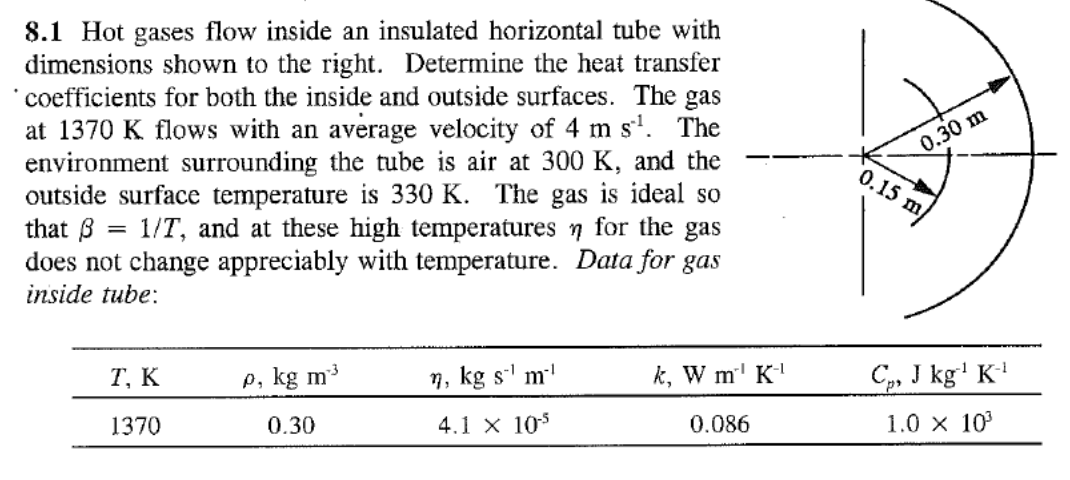 **8.1** Hot gases flow inside an insulated horizontal tube with dimensions shown to the right. Determine the heat transfer coefficients for both the inside and outside surfaces. The gas at 1370 K flows with an average velocity of 4 m s$^{-1}$. The environment surrounding the tube is air at 300 K, and the outside surface temperature is 330 K. The gas is ideal so that $\beta = 1/T$, and at these high temperatures $\eta$ for the gas does not change appreciably with temperature. *Data for gas inside tube*:

0.30 m

0.15 m

| $T$, K | $\rho$, kg m$^{-3}$ | $\eta$, kg s$^{-1}$ m$^{-1}$ | $k$, W m$^{-1}$ K$^{-1}$ | $C_p$, J kg$^{-1}$ K$^{-1}$ |
|---|---|---|---|---|
| 1370 | 0.30 | $4.1 \times 10^{-5}$ | 0.086 | $1.0 \times 10^{3}$ |